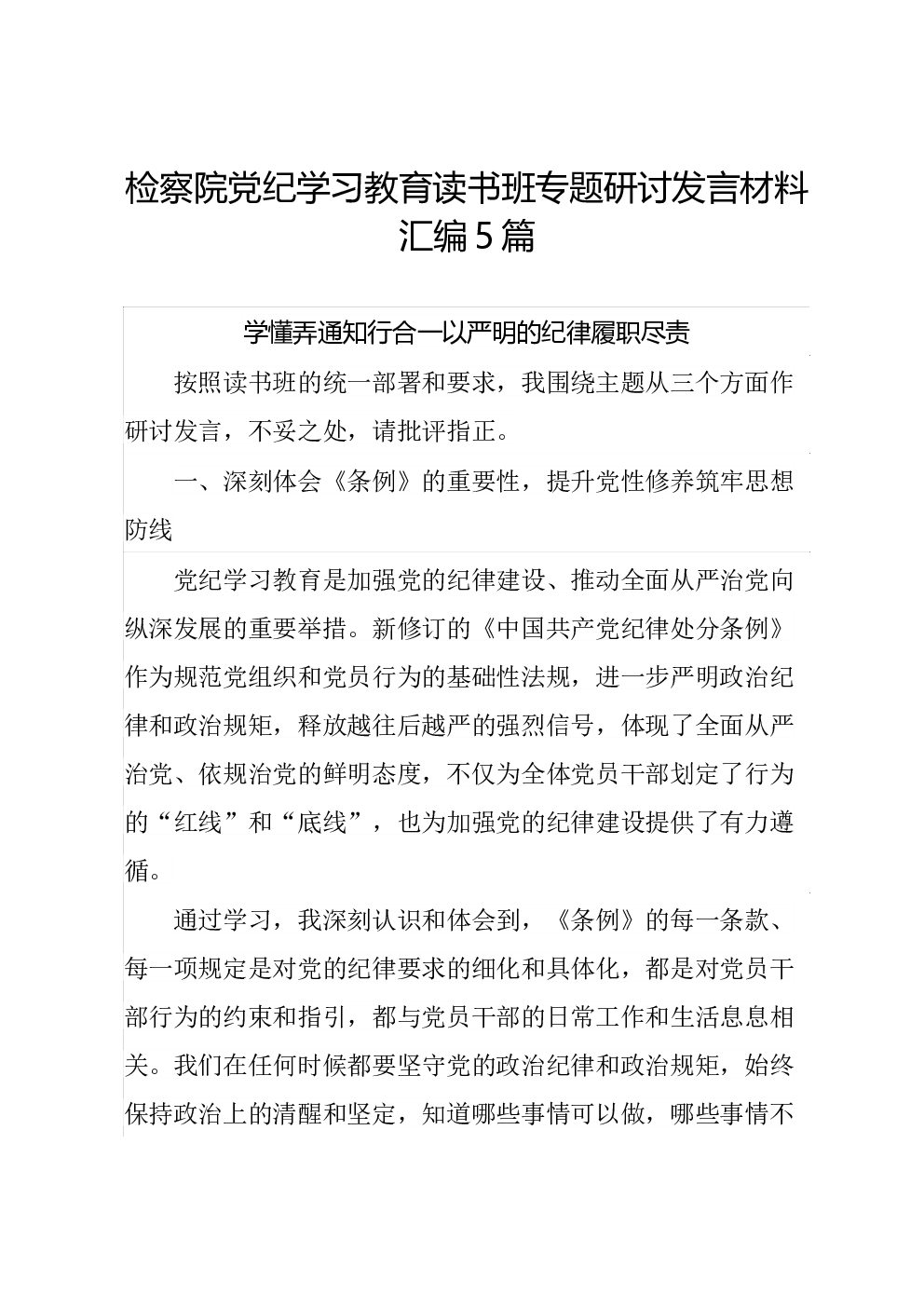 检察院党纪学习教育读书班专题研讨发言材料汇编5篇

学懂弄通知行合一以严明的纪律履职尽责

按照读书班的统一部署和要求，我围绕主题从三个方面作研讨发言，不妥之处，请批评指正。

一、深刻体会《条例》的重要性，提升党性修养筑牢思想防线

党纪学习教育是加强党的纪律建设、推动全面从严治党向纵深发展的重要举措。新修订的《中国共产党纪律处分条例》作为规范党组织和党员行为的基础性法规，进一步严明政治纪律和政治规矩，释放越往后越严的强烈信号，体现了全面从严治党、依规治党的鲜明态度，不仅为全体党员干部划定了行为的“红线”和“底线”，也为加强党的纪律建设提供了有力遵循。

通过学习，我深刻认识和体会到，《条例》的每一条款、每一项规定是对党的纪律要求的细化和具体化，都是对党员干部行为的约束和指引，都与党员干部的日常工作和生活息息相关。我们在任何时候都要坚守党的政治纪律和政治规矩，始终保持政治上的清醒和坚定，知道哪些事情可以做，哪些事情不